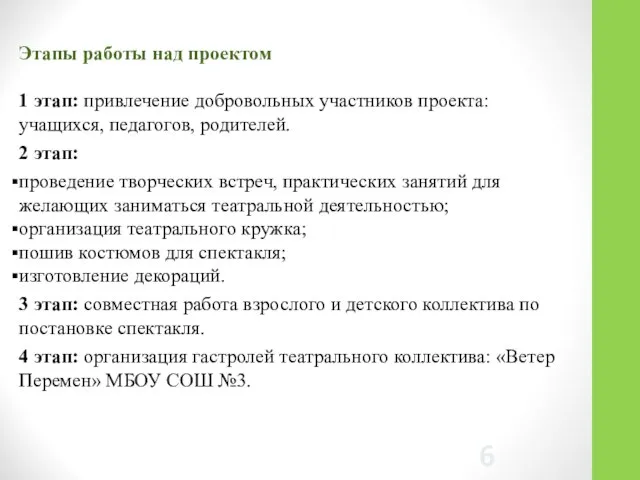 Этапы работы над проектом

1 этап: привлечение добровольных участников проекта: учащихся, педагогов, родителей.

2 этап:

▪проведение творческих встреч, практических занятий для желающих заниматься театральной деятельностью;
▪организация театрального кружка;
▪пошив костюмов для спектакля;
▪изготовление декораций.

3 этап: совместная работа взрослого и детского коллектива по постановке спектакля.

4 этап: организация гастролей театрального коллектива: «Ветер Перемен» МБОУ СОШ №3.

6